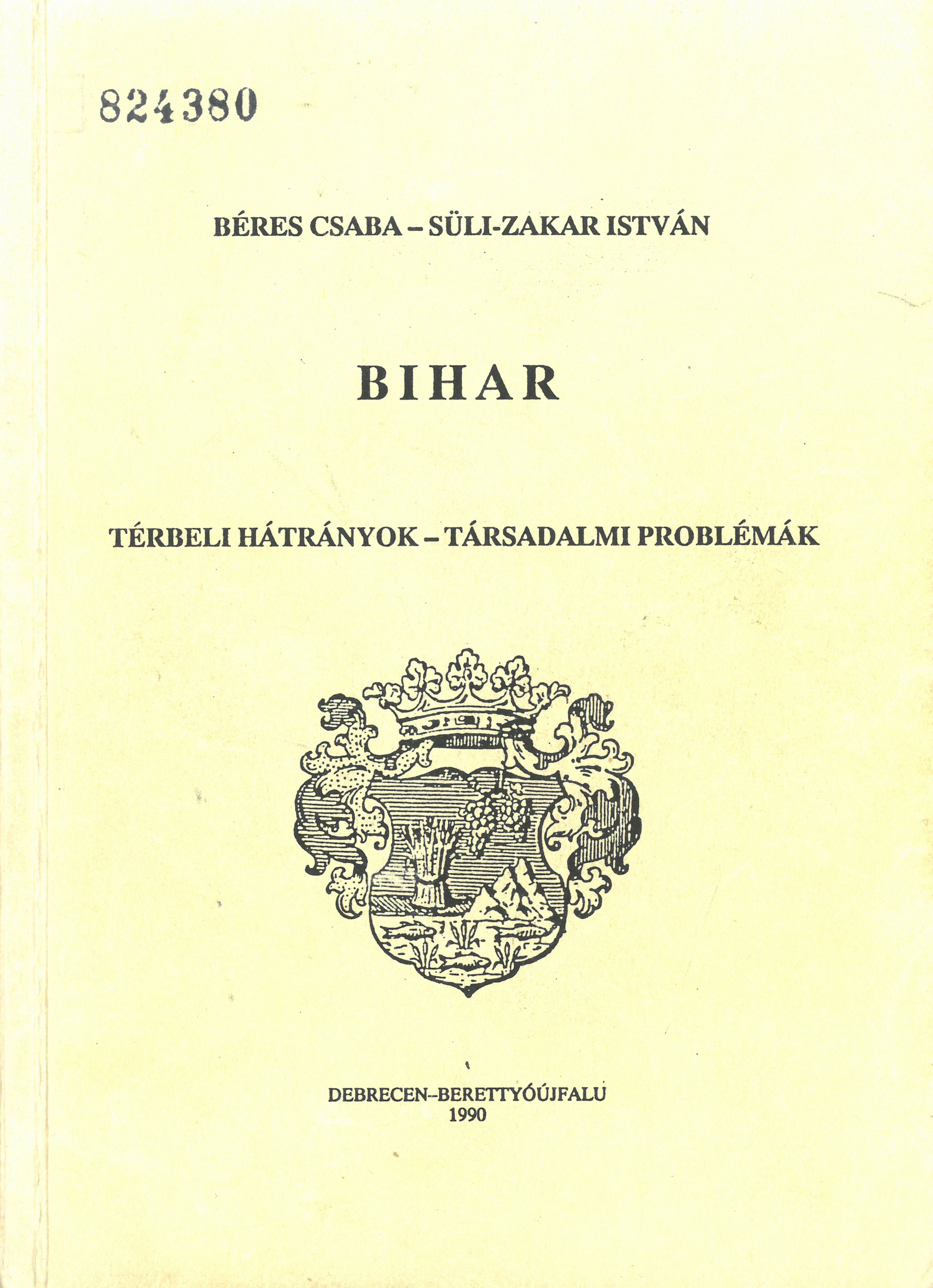 824380

BÉRES CSABA – SÜLI-ZAKAR ISTVÁN

BIHAR

TÉRBELI HÁTRÁNYOK – TÁRSADALMI PROBLÉMÁK

DEBRECEN–BERETTYÓÚJFALU
1990